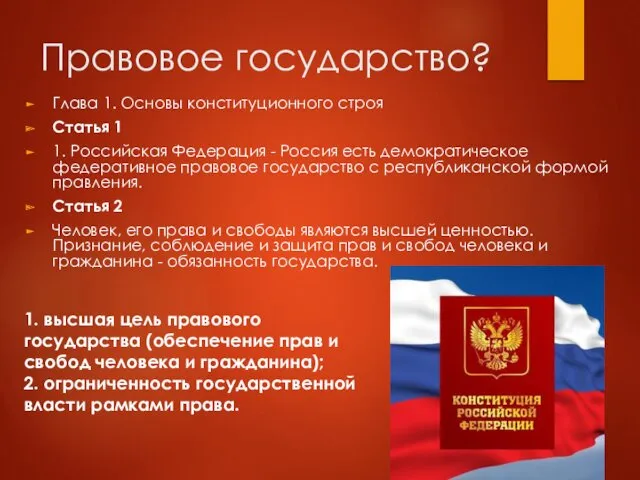 Правовое государство?

Глава 1. Основы конституционного строя

Статья 1

1. Российская Федерация - Россия есть демократическое федеративное правовое государство с республиканской формой правления.

Статья 2

Человек, его права и свободы являются высшей ценностью. Признание, соблюдение и защита прав и свобод человека и гражданина - обязанность государства.

1. высшая цель правового государства (обеспечение прав и свобод человека и гражданина);
2. ограниченность государственной власти рамками права.

КОНСТИТУЦИЯ РОССИЙСКОЙ ФЕДЕРАЦИИ